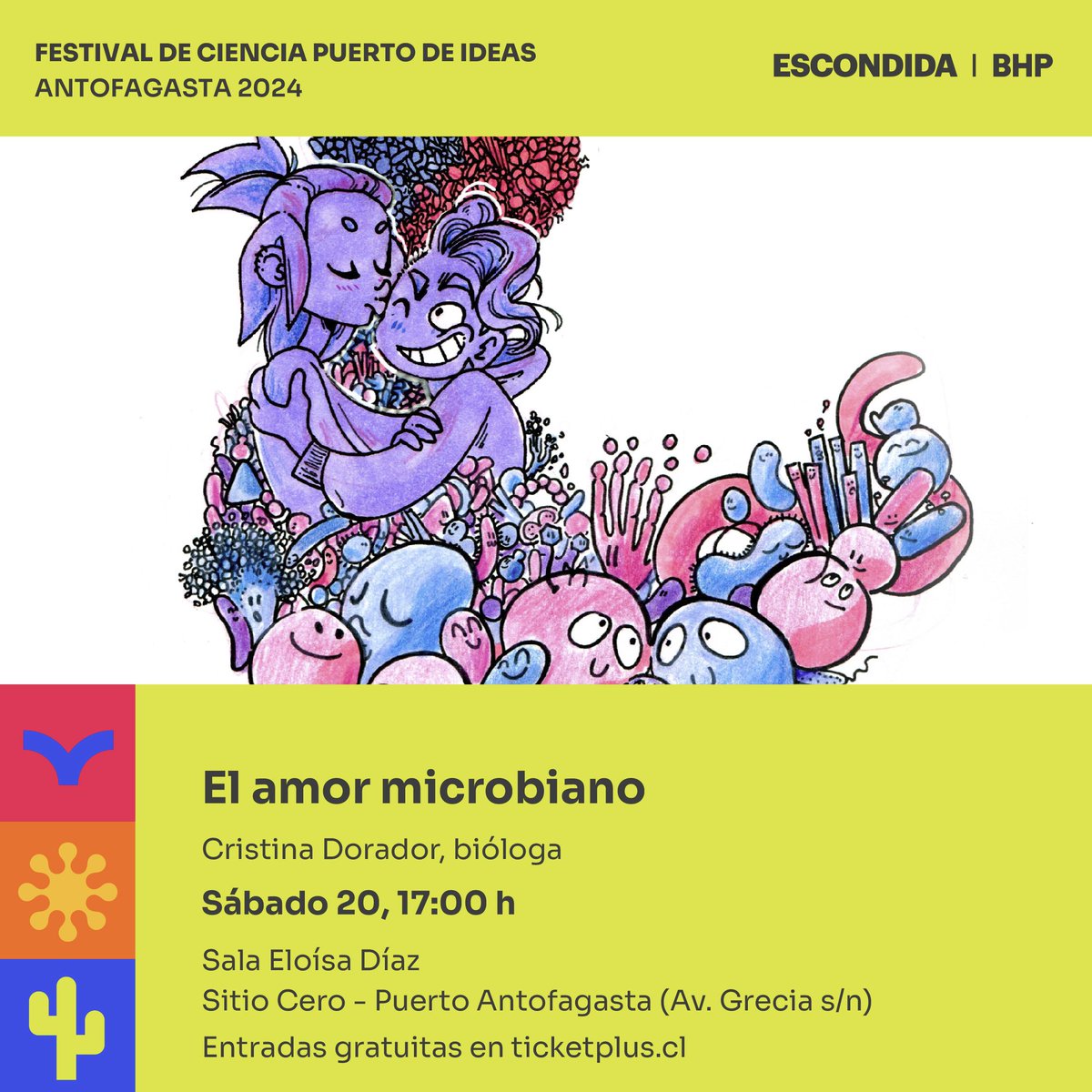 FESTIVAL DE CIENCIA PUERTO DE IDEAS
ANTOFAGASTA 2024

ESCONDIDA | BHP

El amor microbiano

Cristina Dorador, bióloga

Sábado 20, 17:00 h

Sala Eloísa Díaz
Sitio Cero - Puerto Antofagasta (Av. Grecia s/n)

Entradas gratuitas en ticketplus.cl